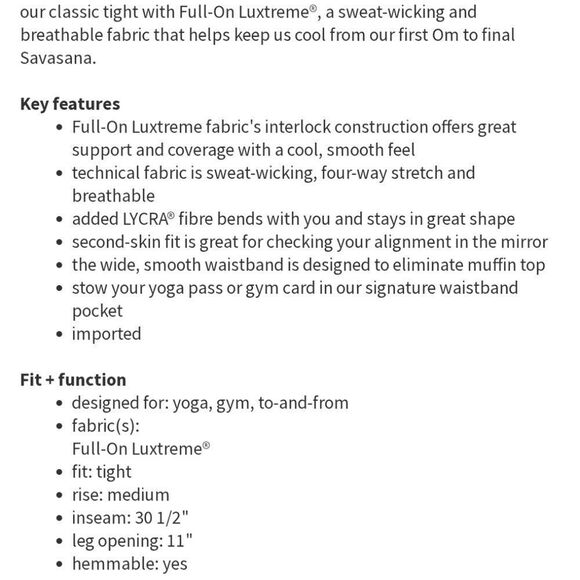 our classic tight with Full-On Luxtreme®, a sweat-wicking and breathable fabric that helps keep us cool from our first Om to final Savasana.

**Key features**
- Full-On Luxtreme fabric's interlock construction offers great support and coverage with a cool, smooth feel
- technical fabric is sweat-wicking, four-way stretch and breathable
- added LYCRA® fibre bends with you and stays in great shape
- second-skin fit is great for checking your alignment in the mirror
- the wide, smooth waistband is designed to eliminate muffin top
- stow your yoga pass or gym card in our signature waistband pocket
- imported

**Fit + function**
- designed for: yoga, gym, to-and-from
- fabric(s):
  Full-On Luxtreme®
- fit: tight
- rise: medium
- inseam: 30 1/2"
- leg opening: 11"
- hemmable: yes